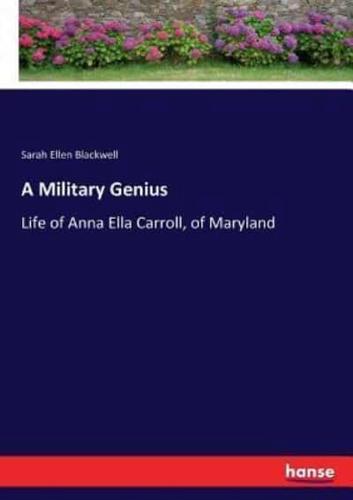 Sarah Ellen Blackwell

A Military Genius

Life of Anna Ella Carroll, of Maryland

hanse